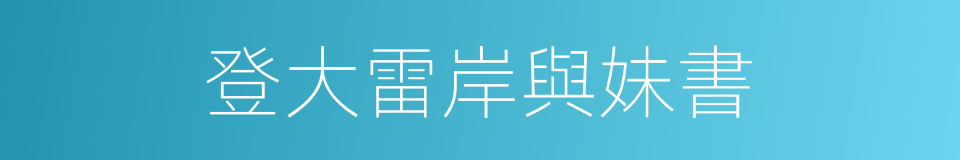 登大雷岸與妹書